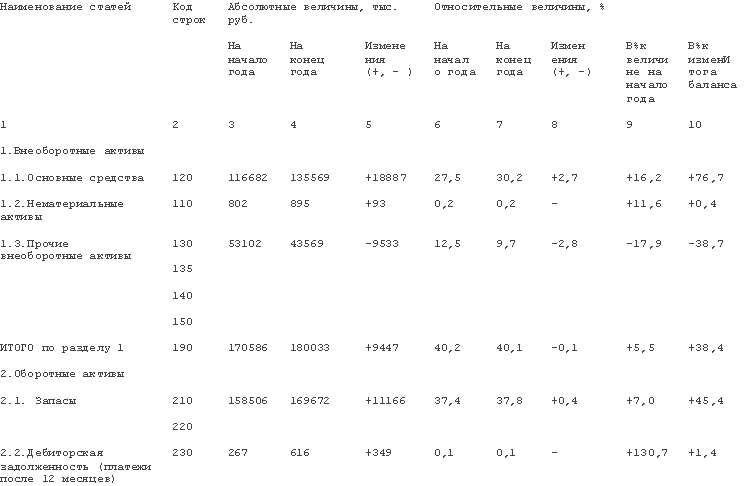 | Наименование статей | Код строк | Абсолютные величины, тыс. руб. | | | Относительные величины, % | | | | |
|---|---|---|---|---|---|---|---|---|---|
| | | На начало года | На конец года | Изменения (+, - ) | На начало года | На конец года | Изменения (+, -) | В%к величине на начало года | В%к изменИтога баланса |
| 1 | 2 | 3 | 4 | 5 | 6 | 7 | 8 | 9 | 10 |
| 1.Внеоборотные активы | | | | | | | | | |
| 1.1.Основные средства | 120 | 116682 | 135569 | +18887 | 27,5 | 30,2 | +2,7 | +16,2 | +76,7 |
| 1.2.Нематериальные активы | 110 | 802 | 895 | +93 | 0,2 | 0,2 | - | +11,6 | +0,4 |
| 1.3.Прочие внеоборотные активы | 130 | 53102 | 43569 | -9533 | 12,5 | 9,7 | -2,8 | -17,9 | -38,7 |
| | 135 | | | | | | | | |
| | 140 | | | | | | | | |
| | 150 | | | | | | | | |
| ИТОГО по разделу 1 | 190 | 170586 | 180033 | +9447 | 40,2 | 40,1 | -0,1 | +5,5 | +38,4 |
| 2.Оборотные активы | | | | | | | | | |
| 2.1. Запасы | 210 | 158506 | 169672 | +11166 | 37,4 | 37,8 | +0,4 | +7,0 | +45,4 |
| | 220 | | | | | | | | |
| 2.2.Дебиторская задолженность (платежи после 12 месяцев) | 230 | 267 | 616 | +349 | 0,1 | 0,1 | - | +130,7 | +1,4 |